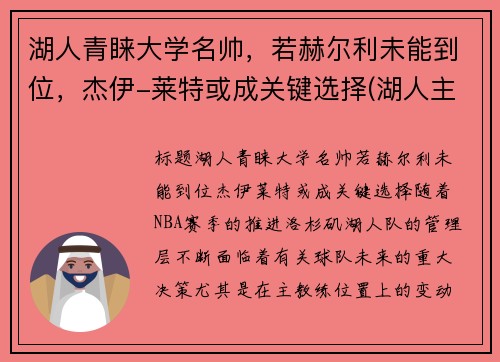 湖人青睐大学名帅，若赫尔利未能到位，杰伊-莱特或成关键选择(湖人主

标题湖人青睐大学名帅若赫尔利未能到位杰伊莱特或成关键选择随着NBA赛季的推进洛杉矶湖人队的管理层不断面临着有关球队未来的重大决策尤其是在主教练位置上的变动